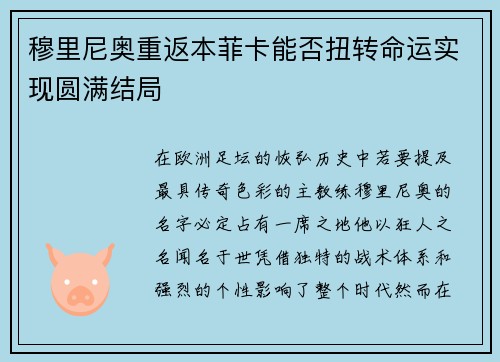 穆里尼奥重返本菲卡能否扭转命运实现圆满结局

在欧洲足坛的恢弘历史中若要提及最具传奇色彩的主教练穆里尼奥的名字必定占有一席之地他以狂人之名闻名于世凭借独特的战术体系和强烈的个性影响了整个时代然而在